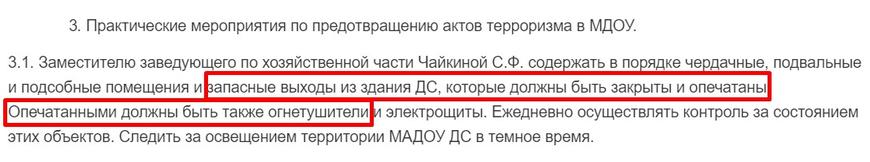 3. Практические мероприятия по предотвращению актов терроризма в МДОУ.

3.1. Заместителю заведующего по хозяйственной части Чайкиной С.Ф. содержать в порядке чердачные, подвальные и подсобные помещения и запасные выходы из здания ДС, которые должны быть закрыты и опечатаны Опечатанными должны быть также огнетушители и электрощиты. Ежедневно осуществлять контроль за состоянием этих объектов. Следить за освещением территории МАДОУ ДС в темное время.